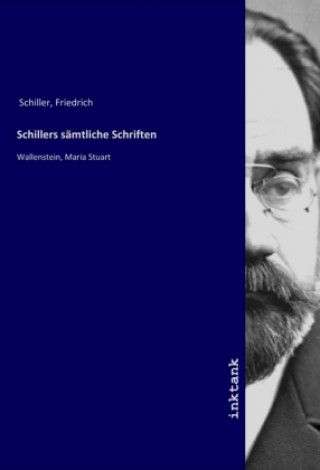 Schiller, Friedrich

Schillers sämtliche Schriften

Wallenstein, Maria Stuart

inktank